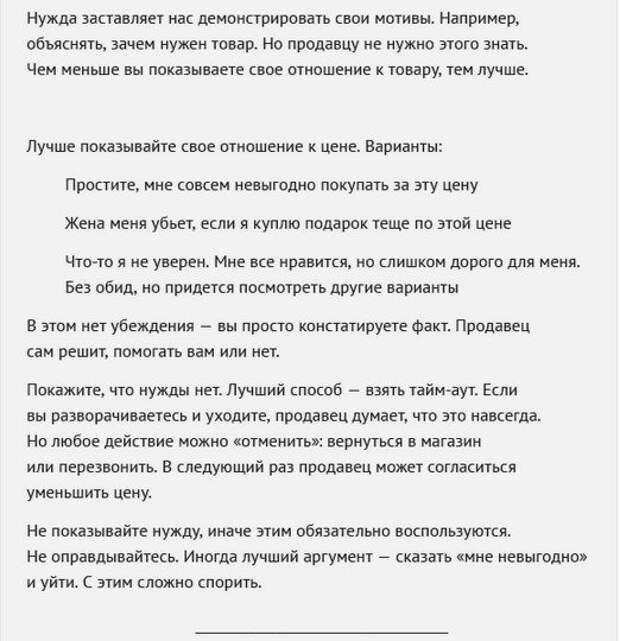 Нужда заставляет нас демонстрировать свои мотивы. Например, объяснять, зачем нужен товар. Но продавцу не нужно этого знать. Чем меньше вы показываете свое отношение к товару, тем лучше.

Лучше показывайте свое отношение к цене. Варианты:

Простите, мне совсем невыгодно покупать за эту цену

Жена меня убьет, если я куплю подарок теще по этой цене

Что-то я не уверен. Мне все нравится, но слишком дорого для меня. Без обид, но придется посмотреть другие варианты

В этом нет убеждения — вы просто констатируете факт. Продавец сам решит, помогать вам или нет.

Покажите, что нужды нет. Лучший способ — взять тайм-аут. Если вы разворачиваетесь и уходите, продавец думает, что это навсегда. Но любое действие можно «отменить»: вернуться в магазин или перезвонить. В следующий раз продавец может согласиться уменьшить цену.

Не показывайте нужду, иначе этим обязательно воспользуются. Не оправдывайтесь. Иногда лучший аргумент — сказать «мне невыгодно» и уйти. С этим сложно спорить.